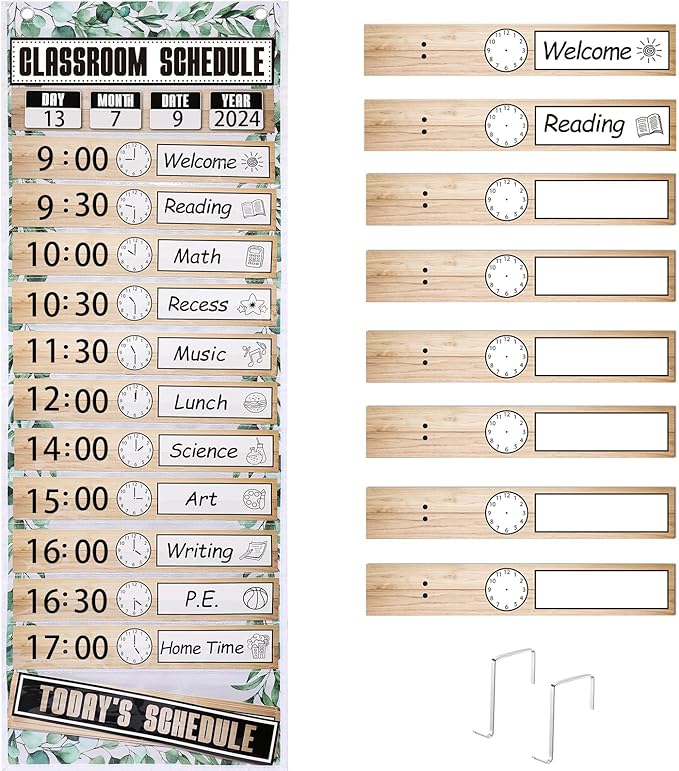 CLASSROOM SCHEDULE

| DAY | MONTH | DATE | YEAR |
|---|---|---|---|
| 13 | 7 | 9 | 2024 |

9:00 Welcome
9:30 Reading
10:00 Math
10:30 Recess
11:30 Music
12:00 Lunch
14:00 Science
15:00 Art
16:00 Writing
16:30 P.E.
17:00 Home Time

TODAY'S SCHEDULE

: Welcome
: Reading
:
:
:
:
:
: